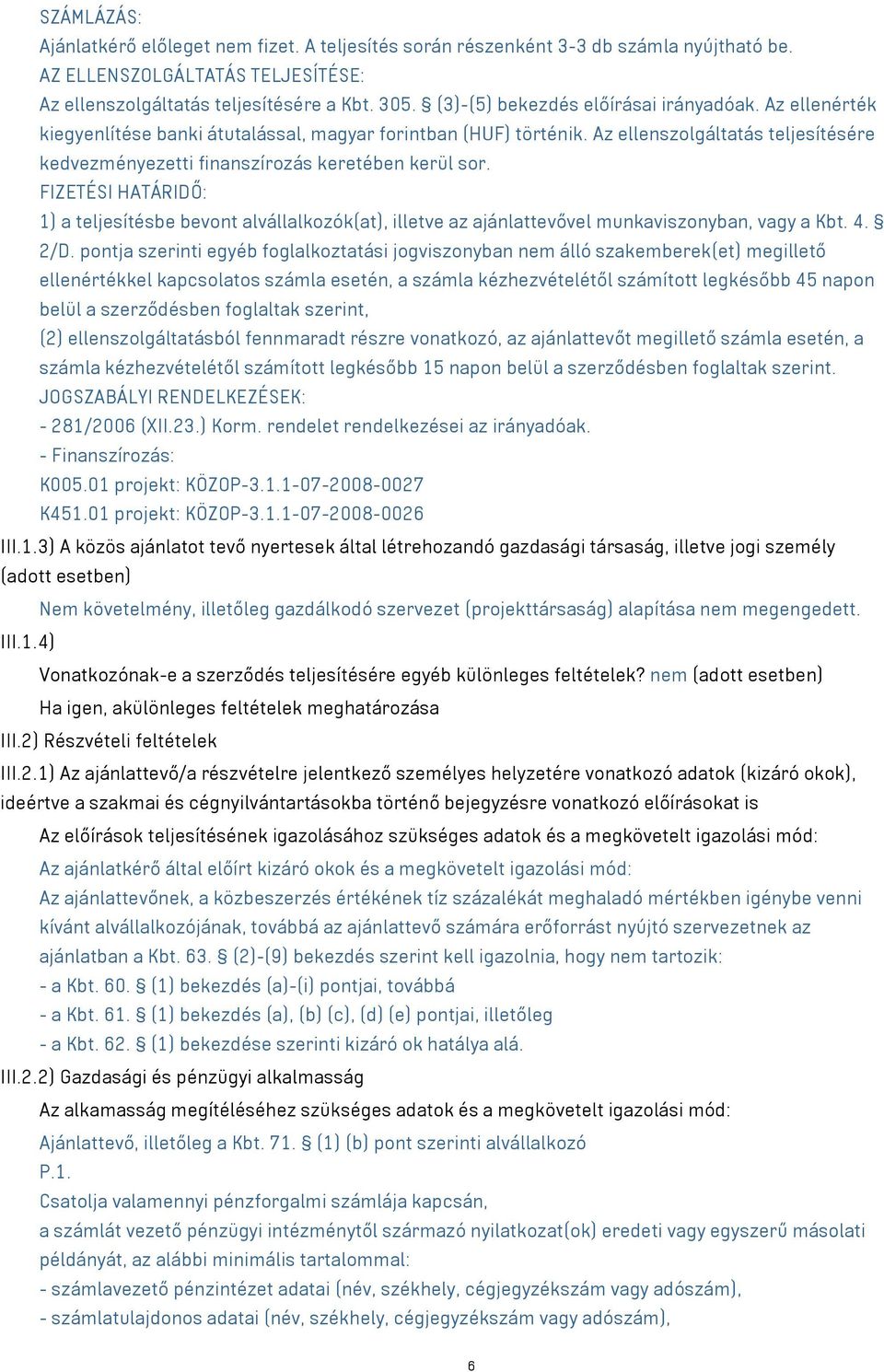 SZÁMLÁZÁS:
Ajánlatkérő előleget nem fizet. A teljesítés során részenként 3-3 db számla nyújtható be.
AZ ELLENSZOLGÁLTATÁS TELJESÍTÉSE:
Az ellenszolgáltatás teljesítésére a Kbt. 305. § (3)-(5) bekezdés előírásai irányadóak. Az ellenérték kiegyenlítése banki átutalással, magyar forintban (HUF) történik. Az ellenszolgáltatás teljesítésére kedvezményezetti finanszírozás keretében kerül sor.
FIZETÉSI HATÁRIDŐ:
1) a teljesítésbe bevont alvállalkozók(at), illetve az ajánlattevővel munkaviszonyban, vagy a Kbt. 4. § 2/D. pontja szerinti egyéb foglalkoztatási jogviszonyban nem álló szakemberek(et) megillető ellenértékkel kapcsolatos számla esetén, a számla kézhezvételétől számított legkésőbb 45 napon belül a szerződésben foglaltak szerint,
(2) ellenszolgáltatásból fennmaradt részre vonatkozó, az ajánlattevőt megillető számla esetén, a számla kézhezvételétől számított legkésőbb 15 napon belül a szerződésben foglaltak szerint.
JOGSZABÁLYI RENDELKEZÉSEK:
- 281/2006 (XII.23.) Korm. rendelet rendelkezései az irányadóak.
- Finanszírozás:
K005.01 projekt: KÖZOP-3.1.1-07-2008-0027
K451.01 projekt: KÖZOP-3.1.1-07-2008-0026
III.1.3) A közös ajánlatot tevő nyertesek által létrehozandó gazdasági társaság, illetve jogi személy (adott esetben)
Nem követelmény, illetőleg gazdálkodó szervezet (projekttársaság) alapítása nem megengedett.
III.1.4)
Vonatkozónak-e a szerződés teljesítésére egyéb különleges feltételek? nem (adott esetben)
Ha igen, akülönleges feltételek meghatározása
III.2) Részvételi feltételek
III.2.1) Az ajánlattevő/a részvételre jelentkező személyes helyzetére vonatkozó adatok (kizáró okok), ideértve a szakmai és cégnyilvántartásokba történő bejegyzésre vonatkozó előírásokat is
Az előírások teljesítésének igazolásához szükséges adatok és a megkövetelt igazolási mód:
Az ajánlatkérő által előírt kizáró okok és a megkövetelt igazolási mód:
Az ajánlattevőnek, a közbeszerzés értékének tíz százalékát meghaladó mértékben igénybe venni kívánt alvállalkozójának, továbbá az ajánlattevő számára erőforrást nyújtó szervezetnek az ajánlatban a Kbt. 63. § (2)-(9) bekezdés szerint kell igazolnia, hogy nem tartozik:
- a Kbt. 60. § (1) bekezdés (a)-(i) pontjai, továbbá
- a Kbt. 61. § (1) bekezdés (a), (b) (c), (d) (e) pontjai, illetőleg
- a Kbt. 62. § (1) bekezdése szerinti kizáró ok hatálya alá.
III.2.2) Gazdasági és pénzügyi alkalmasság
Az alkamasság megítéléséhez szükséges adatok és a megkövetelt igazolási mód:
Ajánlattevő, illetőleg a Kbt. 71. § (1) (b) pont szerinti alvállalkozó
P.1.
Csatolja valamennyi pénzforgalmi számlája kapcsán,
a számlát vezető pénzügyi intézménytől származó nyilatkozat(ok) eredeti vagy egyszerű másolati példányát, az alábbi minimális tartalommal:
- számlavezető pénzintézet adatai (név, székhely, cégjegyzékszám vagy adószám),
- számlatulajdonos adatai (név, székhely, cégjegyzékszám vagy adószám),
6